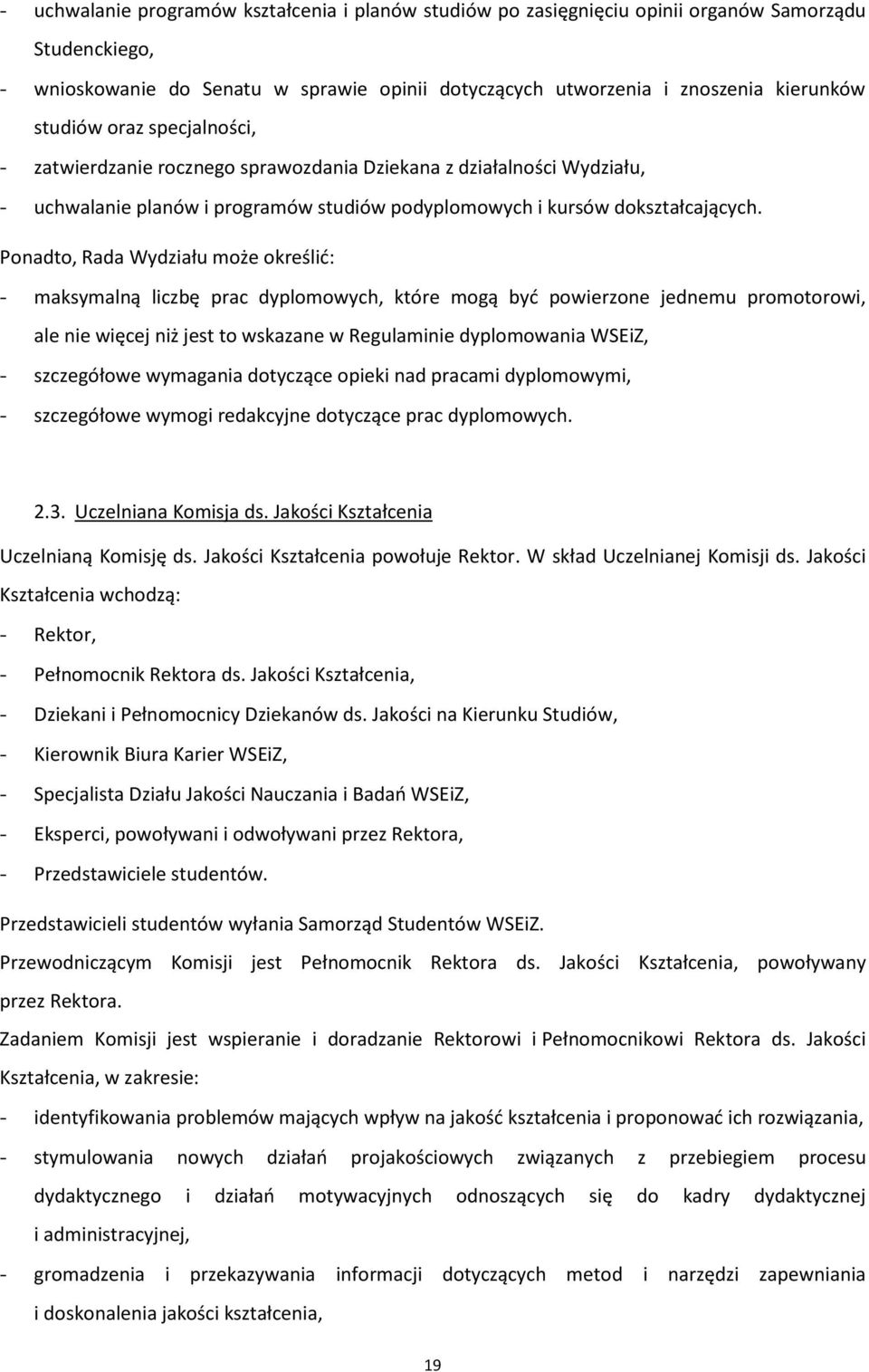 - uchwalanie programów kształcenia i planów studiów po zasięgnięciu opinii organów Samorządu Studenckiego,
- wnioskowanie do Senatu w sprawie opinii dotyczących utworzenia i znoszenia kierunków studiów oraz specjalności,
- zatwierdzanie rocznego sprawozdania Dziekana z działalności Wydziału,
- uchwalanie planów i programów studiów podyplomowych i kursów dokształcających.

Ponadto, Rada Wydziału może określić:
- maksymalną liczbę prac dyplomowych, które mogą być powierzone jednemu promotorowi, ale nie więcej niż jest to wskazane w Regulaminie dyplomowania WSEiZ,
- szczegółowe wymagania dotyczące opieki nad pracami dyplomowymi,
- szczegółowe wymogi redakcyjne dotyczące prac dyplomowych.

2.3. Uczelniana Komisja ds. Jakości Kształcenia

Uczelnianą Komisję ds. Jakości Kształcenia powołuje Rektor. W skład Uczelnianej Komisji ds. Jakości Kształcenia wchodzą:
- Rektor,
- Pełnomocnik Rektora ds. Jakości Kształcenia,
- Dziekani i Pełnomocnicy Dziekanów ds. Jakości na Kierunku Studiów,
- Kierownik Biura Karier WSEiZ,
- Specjalista Działu Jakości Nauczania i Badań WSEiZ,
- Eksperci, powoływani i odwoływani przez Rektora,
- Przedstawiciele studentów.

Przedstawicieli studentów wyłania Samorząd Studentów WSEiZ.

Przewodniczącym Komisji jest Pełnomocnik Rektora ds. Jakości Kształcenia, powoływany przez Rektora.

Zadaniem Komisji jest wspieranie i doradzanie Rektorowi i Pełnomocnikowi Rektora ds. Jakości Kształcenia, w zakresie:
- identyfikowania problemów mających wpływ na jakość kształcenia i proponować ich rozwiązania,
- stymulowania nowych działań projakościowych związanych z przebiegiem procesu dydaktycznego i działań motywacyjnych odnoszących się do kadry dydaktycznej i administracyjnej,
- gromadzenia i przekazywania informacji dotyczących metod i narzędzi zapewniania i doskonalenia jakości kształcenia,

19